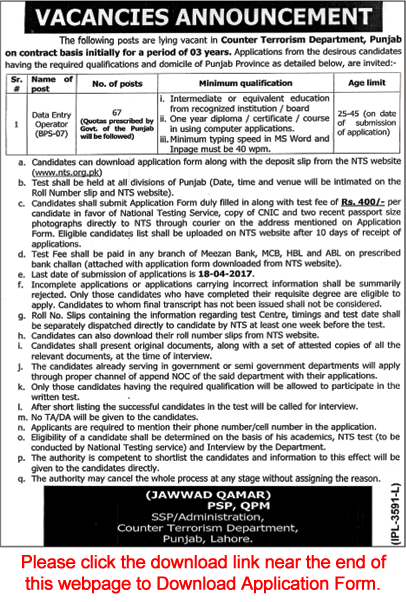 VACANCIES ANNOUNCEMENT

The following posts are lying vacant in Counter Terrorism Department, Punjab on contract basis initially for a period of 03 years. Applications from the desirous candidates having the required qualifications and domicile of Punjab Province as detailed below, are invited:-

| Sr. # | Name of post | No. of posts | Minimum qualification | Age limit |
|---|---|---|---|---|
| 1 | Data Entry Operator (BPS-07) | 67 (Quotas prescribed by Govt. of the Punjab will be followed) | i. Intermediate or equivalent education from recognized institution / board ii. One year diploma / certificate / course in using computer applications. iii. Minimum typing speed in MS Word and Inpage must be 40 wpm. | 25-45 (on date of submission of application) |

a. Candidates can download application form along with the deposit slip from the NTS website (www.nts.org.pk)
b. Test shall be held at all divisions of Punjab (Date, time and venue will be intimated on the Roll Number slip and NTS website).
c. Candidates shall submit Application Form duly filled in along with test fee of Rs. 400/- per candidate in favor of National Testing Service, copy of CNIC and two recent passport size photographs directly to NTS through courier on the address mentioned on Application Form. Eligible candidates list shall be uploaded on NTS website after 10 days of receipt of applications.
d. Test Fee shall be paid in any branch of Meezan Bank, MCB, HBL and ABL on prescribed bank challan (attached with application form downloaded from NTS website).
e. Last date of submission of applications is 18-04-2017.
f. Incomplete applications or applications carrying incorrect information shall be summarily rejected. Only those candidates who have completed their requisite degree are eligible to apply. Candidates to whom final transcript has not been issued shall not be considered.
g. Roll No. Slips containing the information regarding test Centre, timings and test date shall be separately dispatched directly to candidate by NTS at least one week before the test.
h. Candidates can also download their roll number slips from NTS website.
i. Candidates shall present original documents, along with a set of attested copies of all the relevant documents, at the time of interview.
j. The candidates already serving in government or semi government departments will apply through proper channel of append NOC of the said department with their applications.
k. Only those candidates having the required qualification will be allowed to participate in the written test.
l. After short listing the successful candidates in the test will be called for interview.
m. No TA/DA will be given to the candidates.
n. Applicants are required to mention their phone number/cell number in the application.
o. Eligibility of a candidate shall be determined on the basis of his academics, NTS test (to be conducted by National Testing service) and Interview by the Department.
p. The authority is competent to shortlist the candidates and information to this effect will be given to the candidates directly.
q. The authority may cancel the whole process at any stage without assigning the reason.

(JAWWAD QAMAR)
PSP, QPM
SSP/Administration,
Counter Terrorism Department,
Punjab, Lahore.

(IPL-3591-L)

Please click the download link near the end of this webpage to Download Application Form.